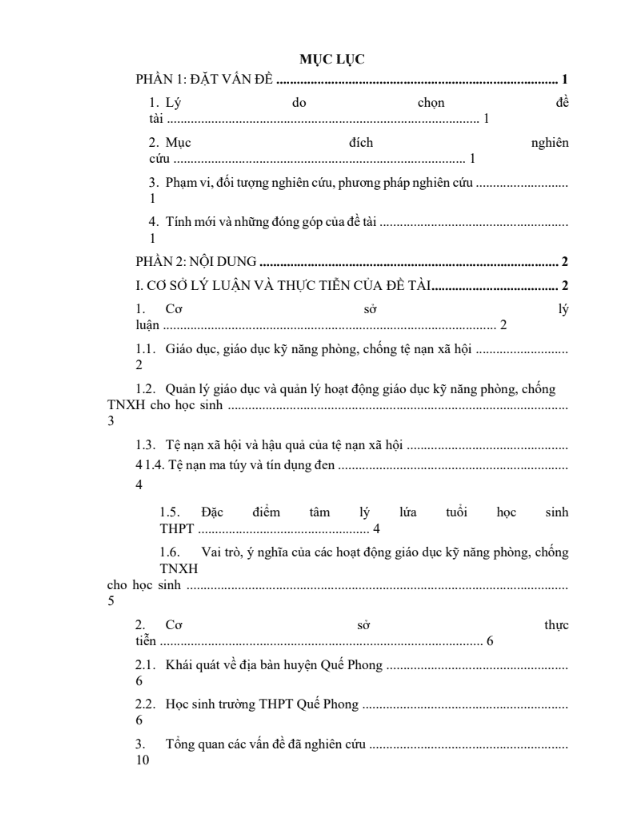 MỤC LỤC

PHẦN 1: ĐẶT VẤN ĐỀ 1

1. Lý do chọn đề tài 1

2. Mục đích nghiên cứu 1

3. Phạm vi, đối tượng nghiên cứu, phương pháp nghiên cứu 1

4. Tính mới và những đóng góp của đề tài 1

PHẦN 2: NỘI DUNG 2

I. CƠ SỞ LÝ LUẬN VÀ THỰC TIỄN CỦA ĐỀ TÀI 2

1. Cơ sở lý luận 2

1.1. Giáo dục, giáo dục kỹ năng phòng, chống tệ nạn xã hội 2

1.2. Quản lý giáo dục và quản lý hoạt động giáo dục kỹ năng phòng, chống TNXH cho học sinh 3

1.3. Tệ nạn xã hội và hậu quả của tệ nạn xã hội 4 1.4. Tệ nạn ma túy và tín dụng đen 4

1.5. Đặc điểm tâm lý lứa tuổi học sinh THPT 4

1.6. Vai trò, ý nghĩa của các hoạt động giáo dục kỹ năng phòng, chống TNXH cho học sinh 5

2. Cơ sở thực tiễn 6

2.1. Khái quát về địa bàn huyện Quế Phong 6

2.2. Học sinh trường THPT Quế Phong 6

3. Tổng quan các vấn đề đã nghiên cứu 10